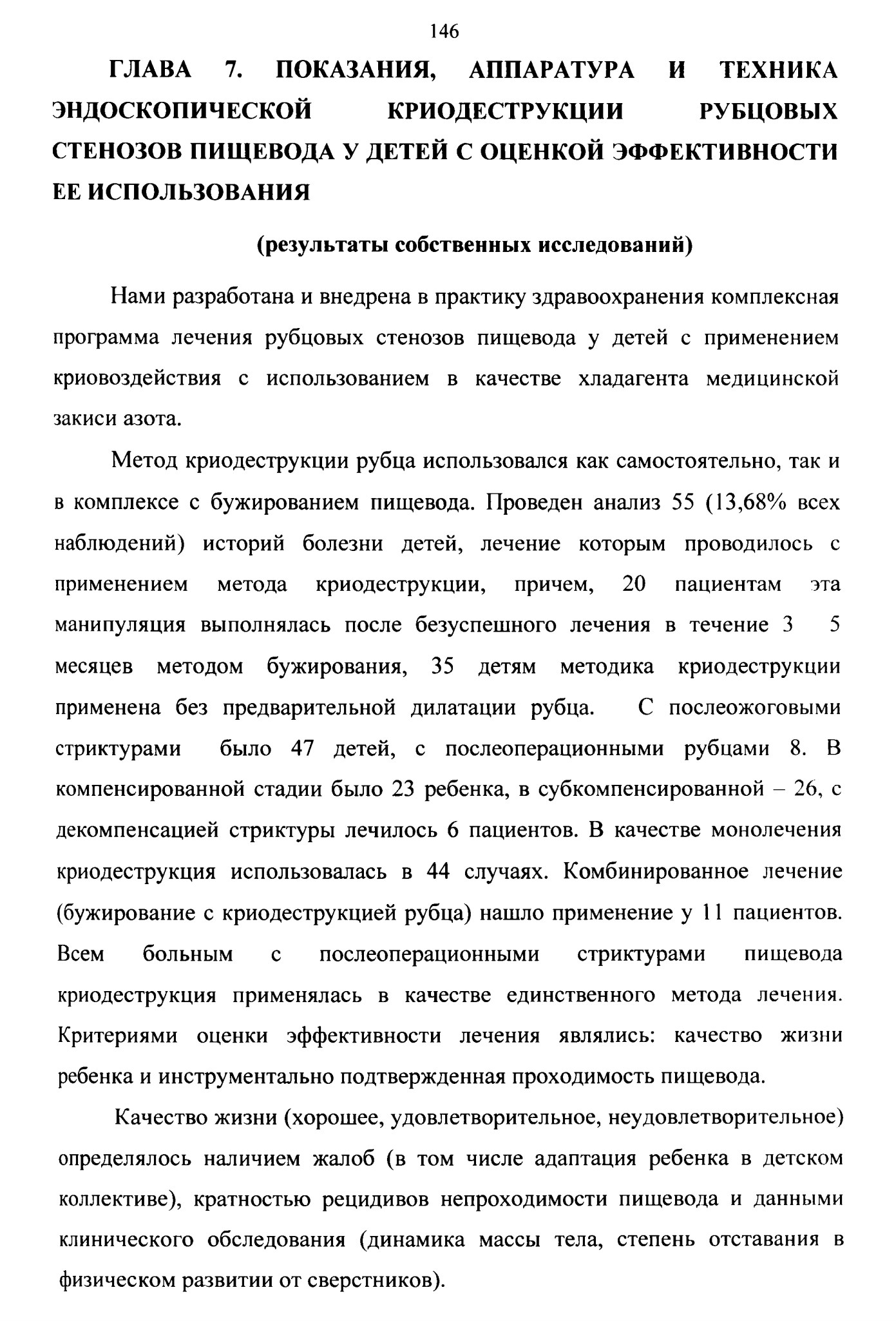 146

ГЛАВА 7. ПОКАЗАНИЯ, АППАРАТУРА И ТЕХНИКА ЭНДОСКОПИЧЕСКОЙ КРИОДЕСТРУКЦИИ РУБЦОВЫХ СТЕНОЗОВ ПИЩЕВОДА У ДЕТЕЙ С ОЦЕНКОЙ ЭФФЕКТИВНОСТИ ЕЕ ИСПОЛЬЗОВАНИЯ

(результаты собственных исследований)

Нами разработана и внедрена в практику здравоохранения комплексная программа лечения рубцовых стенозов пищевода у детей с применением криовоздействия с использованием в качестве хладагента медицинской закиси азота.

Метод криодеструкции рубца использовался как самостоятельно, так и в комплексе с бужированием пищевода. Проведен анализ 55 (13,68% всех наблюдений) историй болезни детей, лечение которым проводилось с применением метода криодеструкции, причем, 20 пациентам эта манипуляция выполнялась после безуспешного лечения в течение 3 5 месяцев методом бужирования, 35 детям методика криодеструкции применена без предварительной дилатации рубца. С послеожоговыми стриктурами было 47 детей, с послеоперационными рубцами 8. В компенсированной стадии было 23 ребенка, в субкомпенсированной – 26, с декомпенсацией стриктуры лечилось 6 пациентов. В качестве монолечения криодеструкция использовалась в 44 случаях. Комбинированное лечение (бужирование с криодеструкцией рубца) нашло применение у 11 пациентов. Всем больным с послеоперационными стриктурами пищевода криодеструкция применялась в качестве единственного метода лечения. Критериями оценки эффективности лечения являлись: качество жизни ребенка и инструментально подтвержденная проходимость пищевода.

Качество жизни (хорошее, удовлетворительное, неудовлетворительное) определялось наличием жалоб (в том числе адаптация ребенка в детском коллективе), кратностью рецидивов непроходимости пищевода и данными клинического обследования (динамика массы тела, степень отставания в физическом развитии от сверстников).